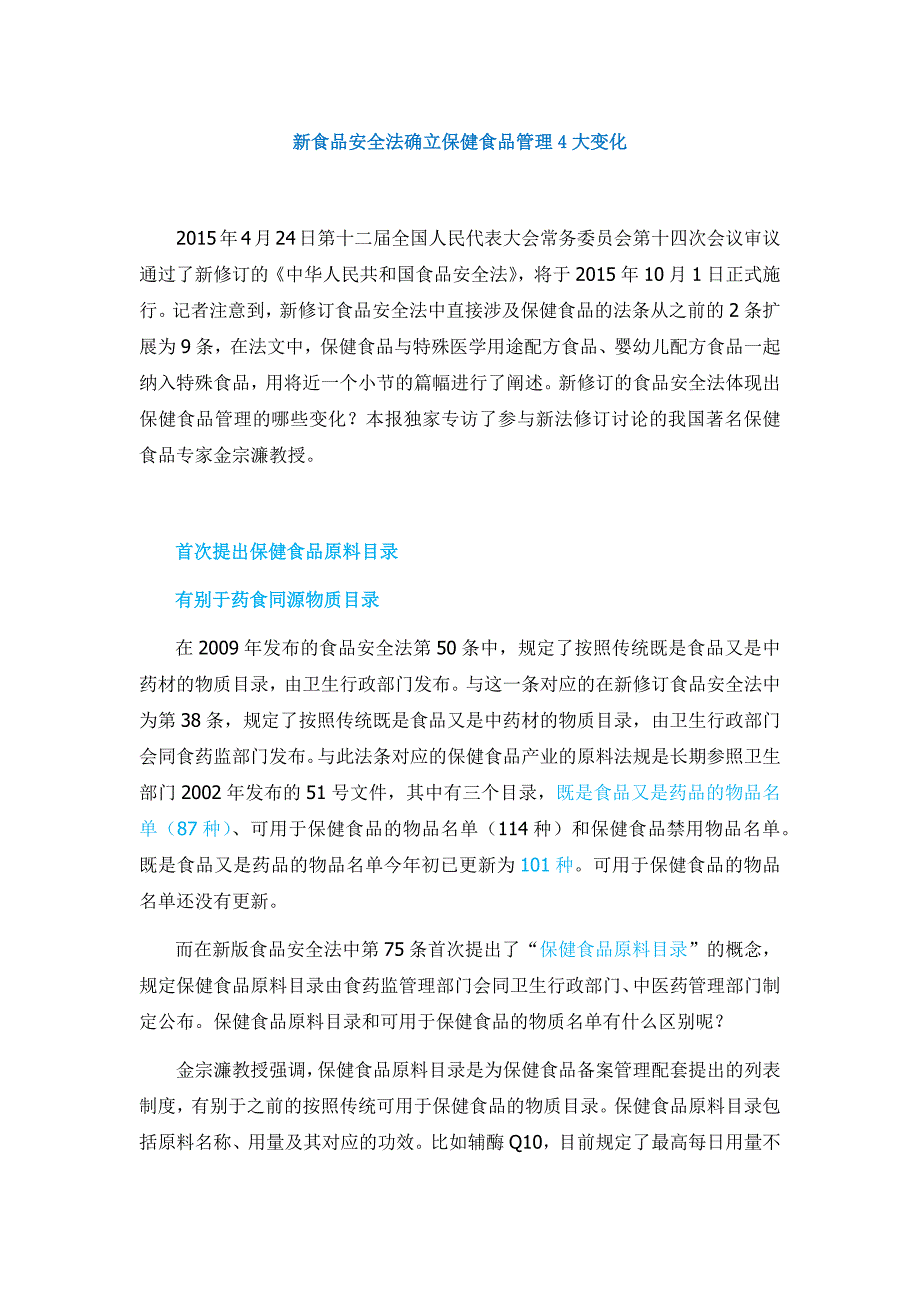 新食品安全法确立保健食品管理 4 大变化

2015 年 4 月 24 日第十二届全国人民代表大会常务委员会第十四次会议审议通过了新修订的《中华人民共和国食品安全法》，将于 2015 年 10 月 1 日正式施行。记者注意到，新修订食品安全法中直接涉及保健食品的法条从之前的 2 条扩展为 9 条，在法文中，保健食品与特殊医学用途配方食品、婴幼儿配方食品一起纳入特殊食品，用将近一个小节的篇幅进行了阐述。新修订的食品安全法体现出保健食品管理的哪些变化？本报独家专访了参与新法修订讨论的我国著名保健食品专家金宗濂教授。

首次提出保健食品原料目录

有别于药食同源物质目录

在 2009 年发布的食品安全法第 50 条中，规定了按照传统既是食品又是中药材的物质目录，由卫生行政部门发布。与这一条对应的在新修订食品安全法中为第 38 条，规定了按照传统既是食品又是中药材的物质目录，由卫生行政部门会同食药监部门发布。与此法条对应的保健食品产业的原料法规是长期参照卫生部门 2002 年发布的 51 号文件，其中有三个目录，既是食品又是药品的物品名单（87 种）、可用于保健食品的物品名单（114 种）和保健食品禁用物品名单。既是食品又是药品的物品名单今年初已更新为 101 种。可用于保健食品的物品名单还没有更新。

而在新版食品安全法中第 75 条首次提出了“保健食品原料目录”的概念，规定保健食品原料目录由食药监管理部门会同卫生行政部门、中医药管理部门制定公布。保健食品原料目录和可用于保健食品的物质名单有什么区别呢？

金宗濂教授强调，保健食品原料目录是为保健食品备案管理配套提出的列表制度，有别于之前的按照传统可用于保健食品的物质目录。保健食品原料目录包括原料名称、用量及其对应的功效。比如辅酶 Q10，目前规定了最高每日用量不